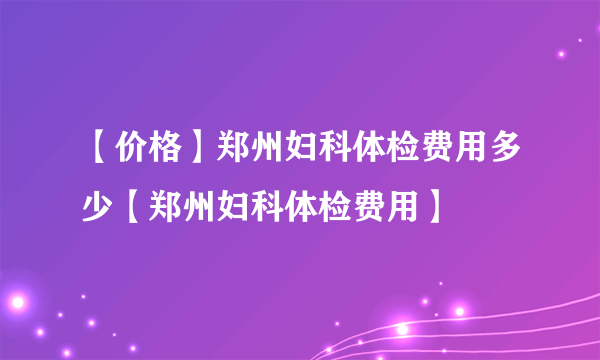 【价格】郑州妇科体检费用多少【郑州妇科体检费用】